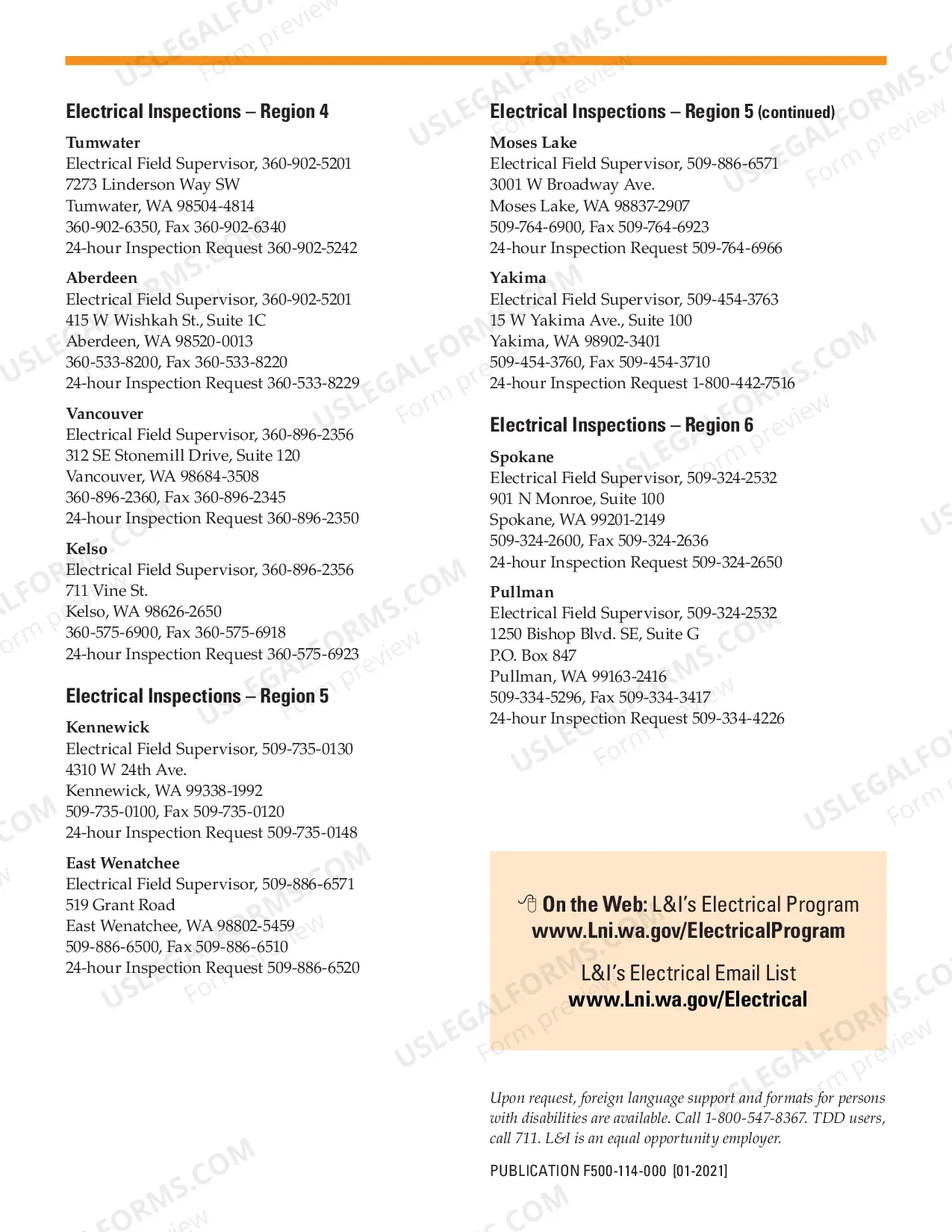 Electrical Inspections – Region 4

Tumwater
Electrical Field Supervisor, 360-902-5201
7273 Linderson Way SW
Tumwater, WA 98504-4814
360-902-6350, Fax 360-902-6340
24-hour Inspection Request 360-902-5242

Aberdeen
Electrical Field Supervisor, 360-902-5201
415 W Wishkah St., Suite 1C
Aberdeen, WA 98520-0013
360-533-8200, Fax 360-533-8220
24-hour Inspection Request 360-533-8229

Vancouver
Electrical Field Supervisor, 360-896-2356
312 SE Stonemill Drive, Suite 120
Vancouver, WA 98684-3508
360-896-2360, Fax 360-896-2345
24-hour Inspection Request 360-896-2350

Kelso
Electrical Field Supervisor, 360-896-2356
711 Vine St.
Kelso, WA 98626-2650
360-575-6900, Fax 360-575-6918
24-hour Inspection Request 360-575-6923

Electrical Inspections – Region 5

Kennewick
Electrical Field Supervisor, 509-735-0130
4310 W 24th Ave.
Kennewick, WA 99338-1992
509-735-0100, Fax 509-735-0120
24-hour Inspection Request 509-735-0148

East Wenatchee
Electrical Field Supervisor, 509-886-6571
519 Grant Road
East Wenatchee, WA 98802-5459
509-886-6500, Fax 509-886-6510
24-hour Inspection Request 509-886-6520

Electrical Inspections – Region 5 (continued)

Moses Lake
Electrical Field Supervisor, 509-886-6571
3001 W Broadway Ave.
Moses Lake, WA 98837-2907
509-764-6900, Fax 509-764-6923
24-hour Inspection Request 509-764-6966

Yakima
Electrical Field Supervisor, 509-454-3763
15 W Yakima Ave., Suite 100
Yakima, WA 98902-3401
509-454-3760, Fax 509-454-3710
24-hour Inspection Request 1-800-442-7516

Electrical Inspections – Region 6

Spokane
Electrical Field Supervisor, 509-324-2532
901 N Monroe, Suite 100
Spokane, WA 99201-2149
509-324-2600, Fax 509-324-2636
24-hour Inspection Request 509-324-2650

Pullman
Electrical Field Supervisor, 509-324-2532
1250 Bishop Blvd. SE, Suite G
P.O. Box 847
Pullman, WA 99163-2416
509-334-5296, Fax 509-334-3417
24-hour Inspection Request 509-334-4226

On the Web: L&I's Electrical Program
www.Lni.wa.gov/ElectricalProgram

L&I's Electrical Email List
www.Lni.wa.gov/Electrical

Upon request, foreign language support and formats for persons with disabilities are available. Call 1-800-547-8367. TDD users, call 711. L&I is an equal opportunity employer.

PUBLICATION F500-114-000 [01-2021]

USLEGALFORMS.COM
Form preview